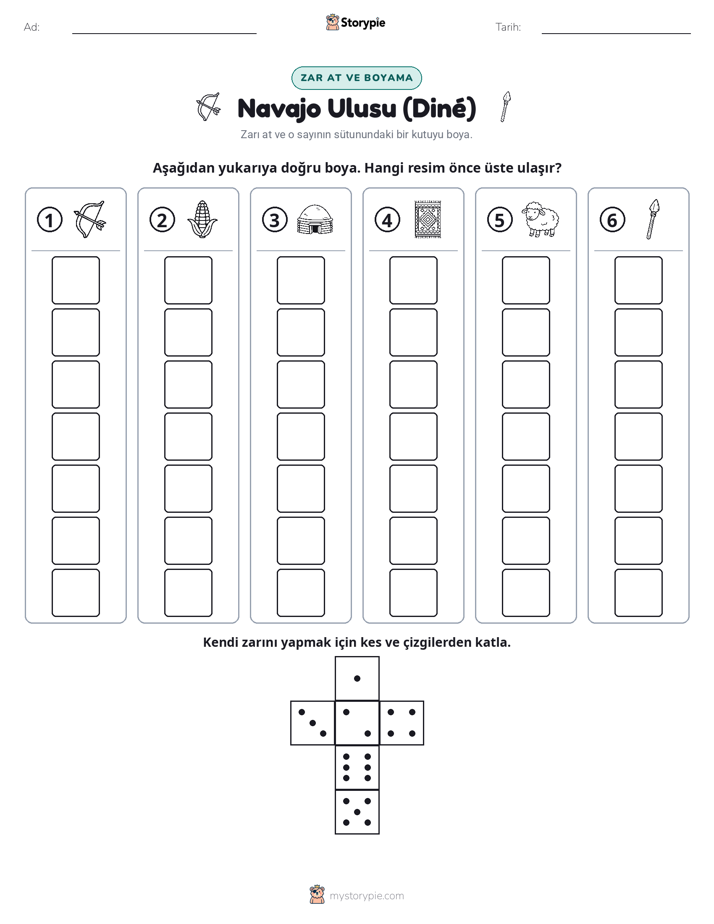 Ad: ____ Storypie Tarih: ____

ZAR AT VE BOYAMA

Navajo Ulusu (Diné)

Zarı at ve o sayının sütunundaki bir kutuyu boya.

Aşağıdan yukarıya doğru boya. Hangi resim önce üste ulaşır?

1 2 3 4 5 6

Kendi zarını yapmak için kes ve çizgilerden katla.

mystorypie.com